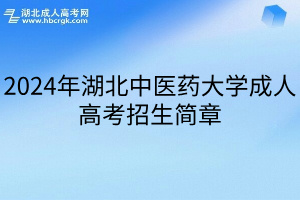 湖北成人高考网
www.hbcrgk.com

2024年湖北中医药大学成人高考招生简章